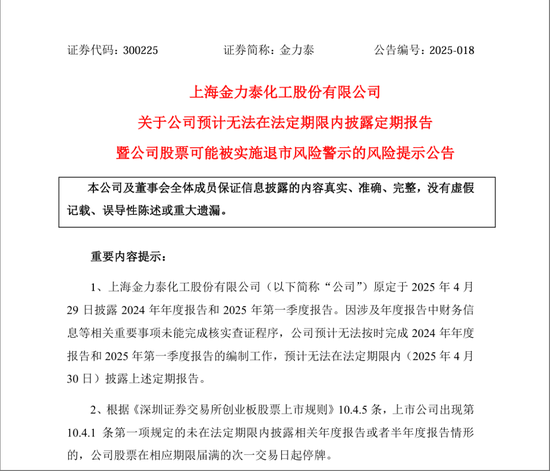 证券代码：300225　　　　证券简称：金力泰　　　　公告编号：2025-018

上海金力泰化工股份有限公司
关于公司预计无法在法定期限内披露定期报告
暨公司股票可能被实施退市风险警示的风险提示公告

本公司及董事会全体成员保证信息披露的内容真实、准确、完整，没有虚假记载、误导性陈述或重大遗漏。

重要内容提示：

1、上海金力泰化工股份有限公司（以下简称“公司”）原定于 2025 年 4 月 29 日披露 2024 年年度报告和 2025 年第一季度报告。因涉及年度报告中财务信息等相关重要事项未能完成核实查证程序，公司预计无法按时完成 2024 年年度报告和 2025 年第一季度报告的编制工作，预计无法在法定期限内（2025 年 4 月 30 日）披露上述定期报告。

2、根据《深圳证券交易所创业板股票上市规则》10.4.5 条，上市公司出现第 10.4.1 条第一项规定的未在法定期限内披露相关年度报告或者半年度报告情形的，公司股票在相应期限届满的次一交易日起停牌。